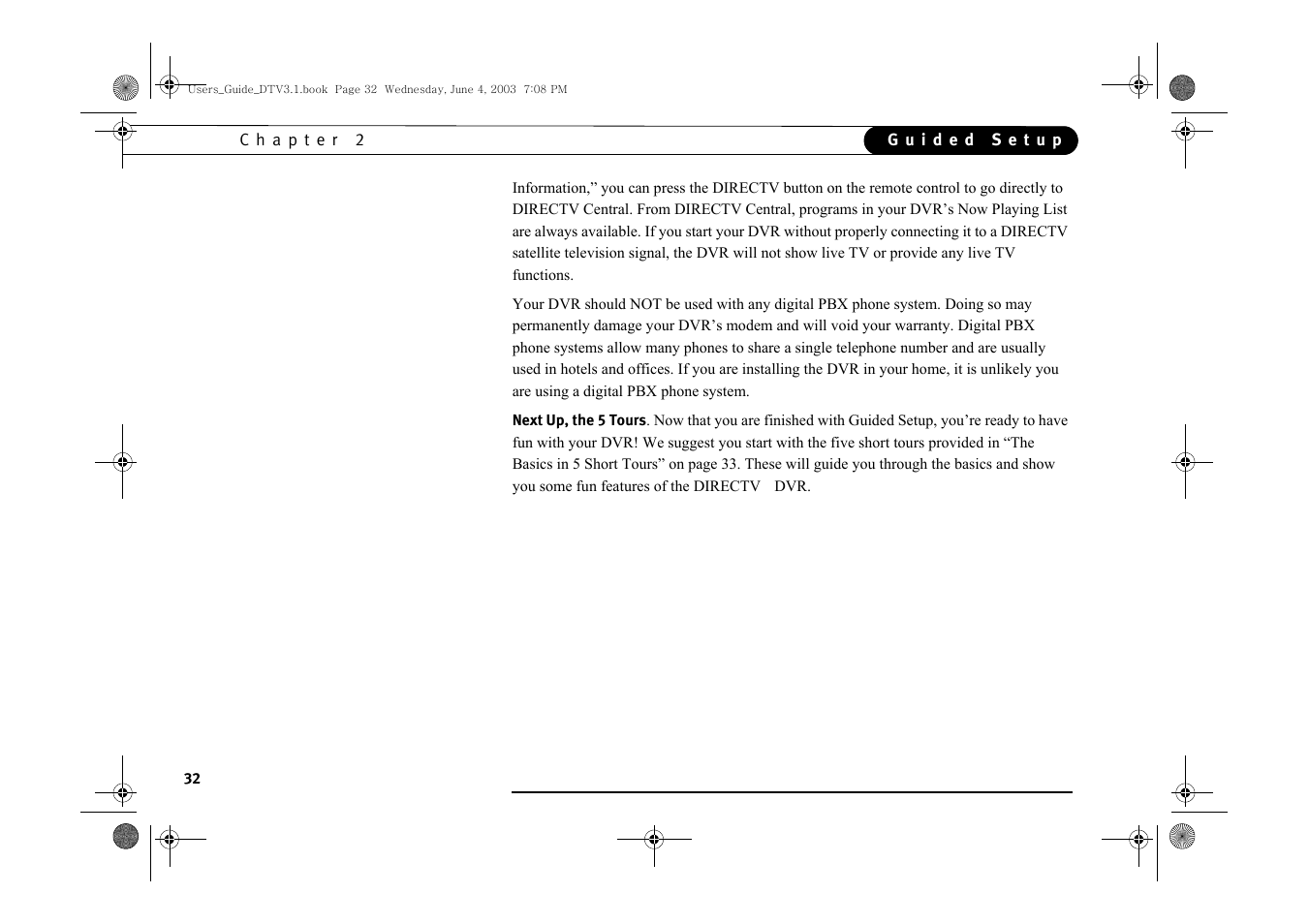 Users_Guide_DTV3.1.book Page 32 Wednesday, June 4, 2003 7:08 PM

Chapter 2

Guided Setup

Information,” you can press the DIRECTV button on the remote control to go directly to DIRECTV Central. From DIRECTV Central, programs in your DVR’s Now Playing List are always available. If you start your DVR without properly connecting it to a DIRECTV satellite television signal, the DVR will not show live TV or provide any live TV functions.

Your DVR should NOT be used with any digital PBX phone system. Doing so may permanently damage your DVR’s modem and will void your warranty. Digital PBX phone systems allow many phones to share a single telephone number and are usually used in hotels and offices. If you are installing the DVR in your home, it is unlikely you are using a digital PBX phone system.

Next Up, the 5 Tours. Now that you are finished with Guided Setup, you’re ready to have fun with your DVR! We suggest you start with the five short tours provided in “The Basics in 5 Short Tours” on page 33. These will guide you through the basics and show you some fun features of the DIRECTV DVR.

32